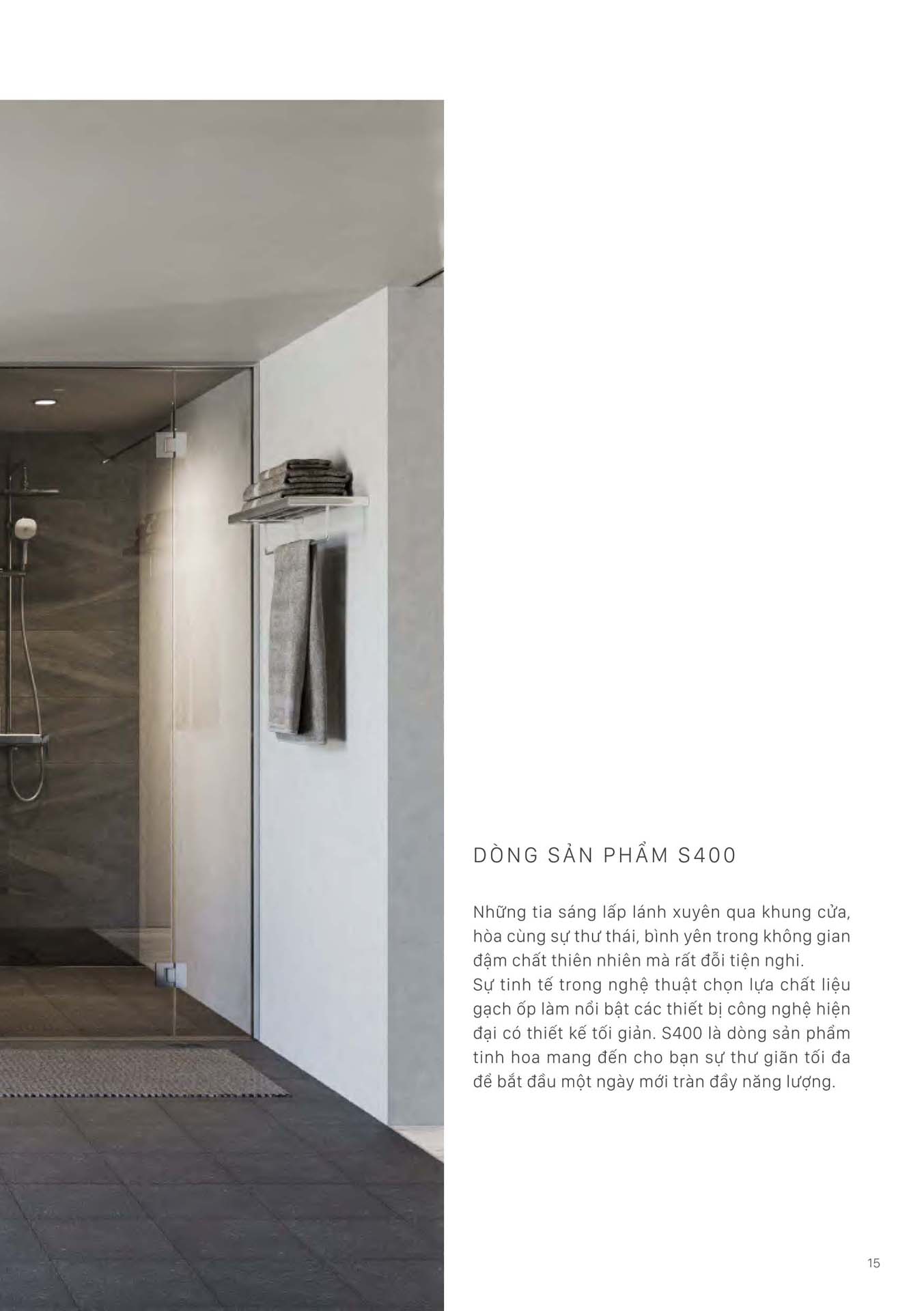 DÒNG SẢN PHẨM S400

Những tia sáng lấp lánh xuyên qua khung cửa, hòa cùng sự thư thái, bình yên trong không gian đậm chất thiên nhiên mà rất đỗi tiện nghi. Sự tinh tế trong nghệ thuật chọn lựa chất liệu gạch ốp làm nổi bật các thiết bị công nghệ hiện đại có thiết kế tối giản. S400 là dòng sản phẩm tinh hoa mang đến cho bạn sự thư giãn tối đa để bắt đầu một ngày mới tràn đầy năng lượng.

15